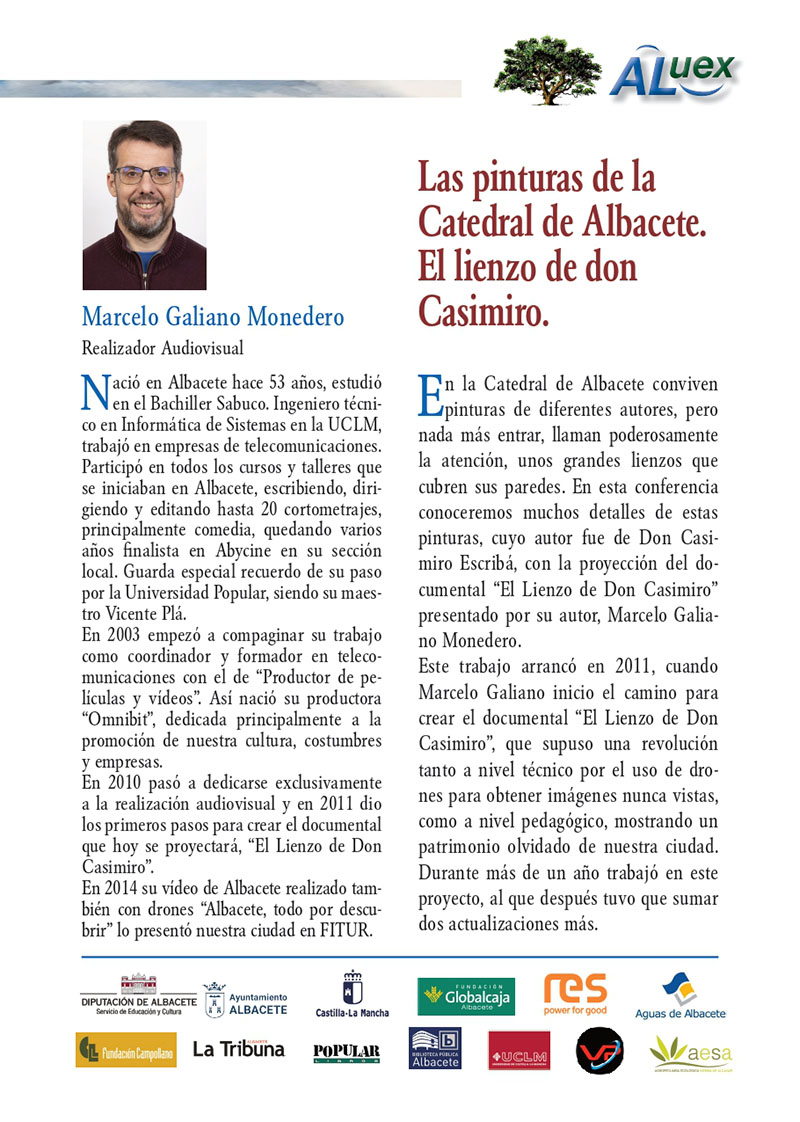 ALuex

Marcelo Galiano Monedero

Realizador Audiovisual

Nació en Albacete hace 53 años, estudió en el Bachiller Sabuco. Ingeniero técnico en Informática de Sistemas en la UCLM, trabajó en empresas de telecomunicaciones. Participó en todos los cursos y talleres que se iniciaban en Albacete, escribiendo, dirigiendo y editando hasta 20 cortometrajes, principalmente comedia, quedando varios años finalista en Abycine en su sección local. Guarda especial recuerdo de su paso por la Universidad Popular, siendo su maestro Vicente Plá.

En 2003 empezó a compaginar su trabajo como coordinador y formador en telecomunicaciones con el de "Productor de películas y vídeos". Así nació su productora "Omnibit", dedicada principalmente a la promoción de nuestra cultura, costumbres y empresas.

En 2010 pasó a dedicarse exclusivamente a la realización audiovisual y en 2011 dio los primeros pasos para crear el documental que hoy se proyectará, "El Lienzo de Don Casimiro".

En 2014 su vídeo de Albacete realizado también con drones "Albacete, todo por descubrir" lo presentó nuestra ciudad en FITUR.

Las pinturas de la Catedral de Albacete. El lienzo de don Casimiro.

En la Catedral de Albacete conviven pinturas de diferentes autores, pero nada más entrar, llaman poderosamente la atención, unos grandes lienzos que cubren sus paredes. En esta conferencia conoceremos muchos detalles de estas pinturas, cuyo autor fue de Don Casimiro Escribá, con la proyección del documental "El Lienzo de Don Casimiro" presentado por su autor, Marcelo Galiano Monedero.

Este trabajo arrancó en 2011, cuando Marcelo Galiano inicio el camino para crear el documental "El Lienzo de Don Casimiro", que supuso una revolución tanto a nivel técnico por el uso de drones para obtener imágenes nunca vistas, como a nivel pedagógico, mostrando un patrimonio olvidado de nuestra ciudad. Durante más de un año trabajó en este proyecto, al que después tuvo que sumar dos actualizaciones más.

DIPUTACIÓN DE ALBACETE Servicio de Educación y Cultura
Ayuntamiento ALBACETE
Castilla-La Mancha
FUNDACIÓN Globalcaja Albacete
res power for good
Aguas de Albacete
Fundación Campollano
La Tribuna
POPULAR
BIBLIOTECA PÚBLICA Albacete
UCLM
aesa